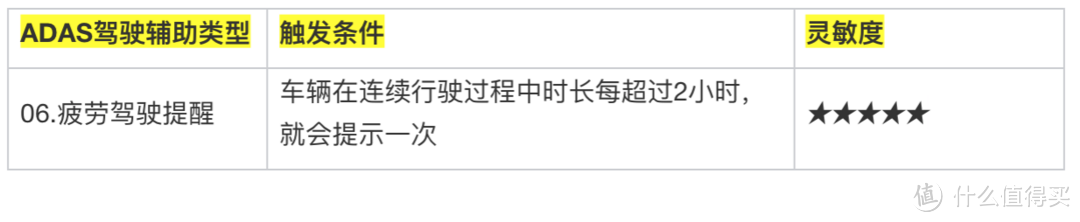 | ADAS驾驶辅助类型 | 触发条件 | 灵敏度 |
|---|---|---|
| 06.疲劳驾驶提醒 | 车辆在连续行驶过程中时长每超过2小时，就会提示一次 | ★★★★★ |

值 什么值得买